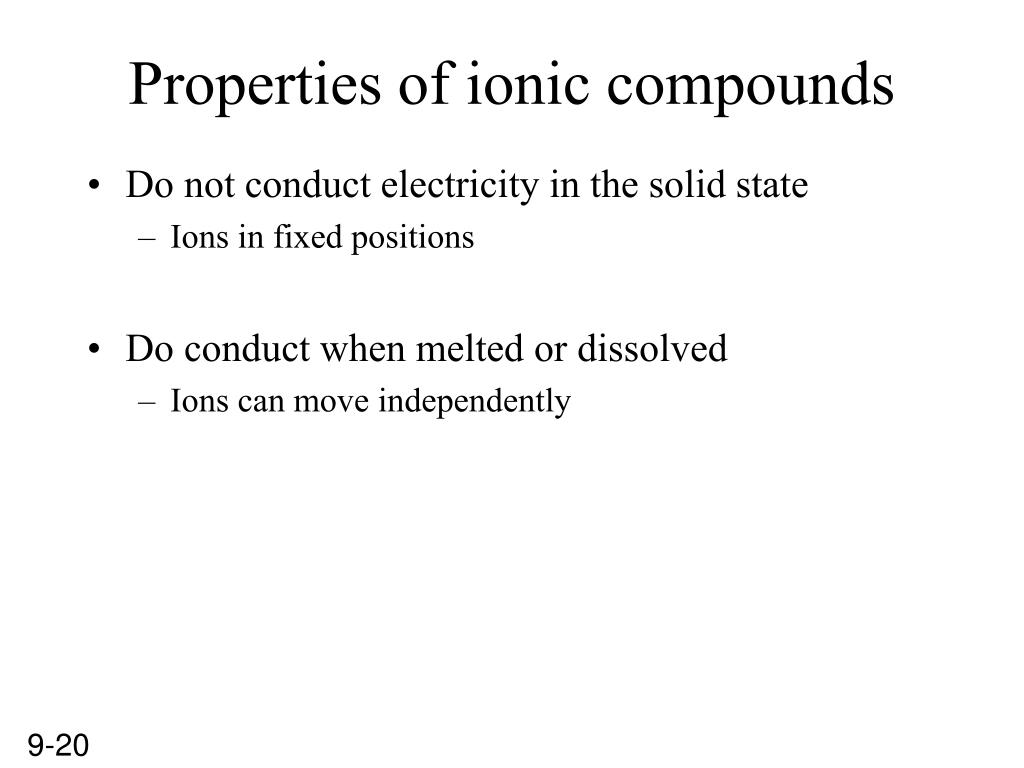 Properties of ionic compounds

• Do not conduct electricity in the solid state
– Ions in fixed positions

• Do conduct when melted or dissolved
– Ions can move independently

9-20